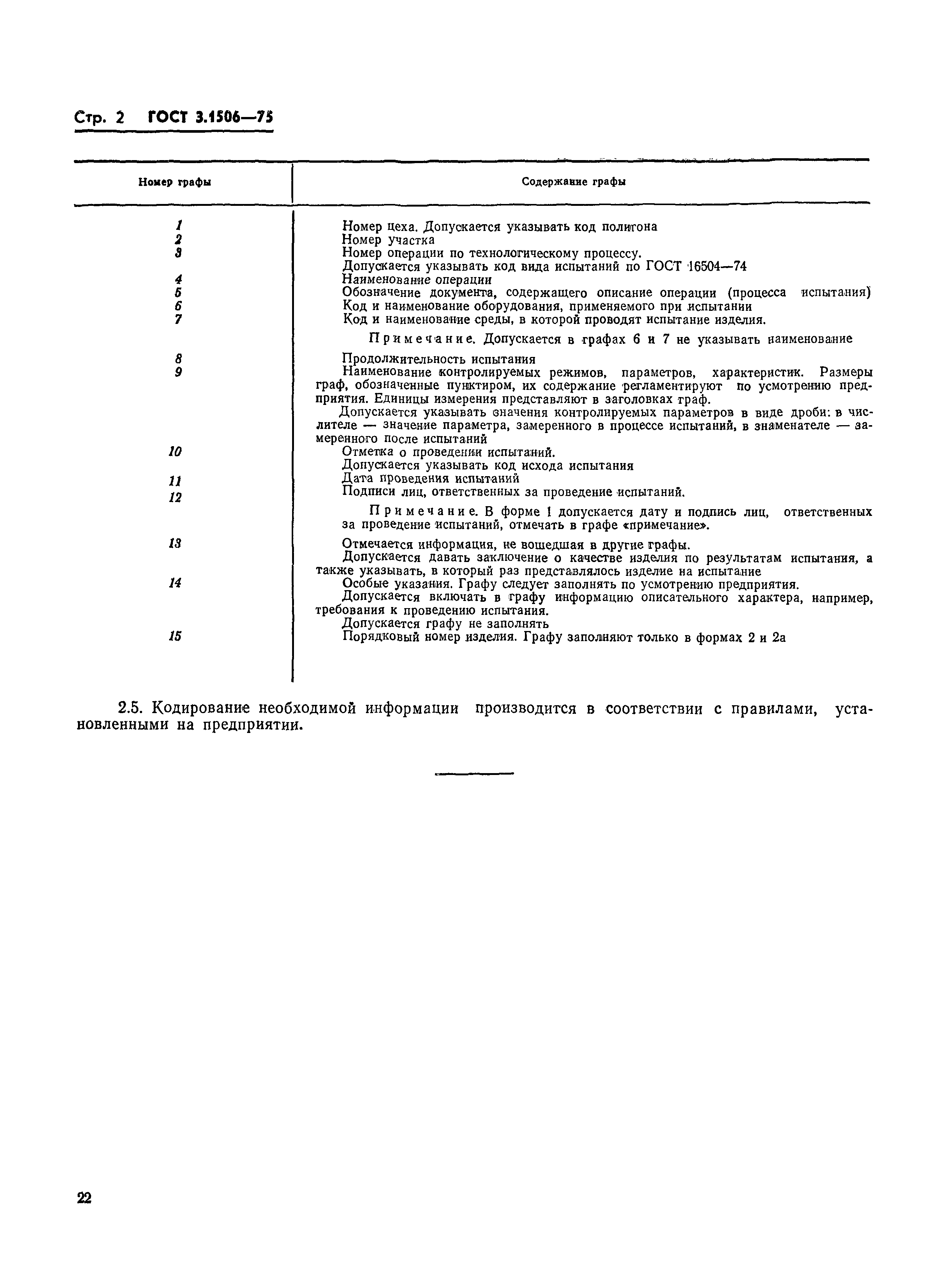 Стр. 2 ГОСТ 3.1506—75

| Номер графы | Содержание графы |
|---|---|
| 1 | Номер цеха. Допускается указывать код полигона |
| 2 | Номер участка |
| 3 | Номер операции по технологическому процессу. Допускается указывать код вида испытаний по ГОСТ 16504—74 |
| 4 | Наименование операции |
| 5 | Обозначение документа, содержащего описание операции (процесса испытания) |
| 6 | Код и наименование оборудования, применяемого при испытании |
| 7 | Код и наименование среды, в которой проводят испытание изделия. Примечание. Допускается в графах 6 и 7 не указывать наименование |
| 8 | Продолжительность испытания |
| 9 | Наименование контролируемых режимов, параметров, характеристик. Размеры граф, обозначенные пунктиром, их содержание регламентируют по усмотрению предприятия. Единицы измерения представляют в заголовках граф. Допускается указывать значения контролируемых параметров в виде дроби: в числителе — значение параметра, замеренного в процессе испытаний, в знаменателе — замеренного после испытаний |
| 10 | Отметка о проведении испытаний. Допускается указывать код исхода испытания |
| 11 | Дата проведения испытаний |
| 12 | Подписи лиц, ответственных за проведение испытаний. Примечание. В форме 1 допускается дату и подпись лиц, ответственных за проведение испытаний, отмечать в графе «примечание». |
| 13 | Отмечается информация, не вошедшая в другие графы. Допускается давать заключение о качестве изделия по результатам испытания, а также указывать, в который раз представлялось изделие на испытание |
| 14 | Особые указания. Графу следует заполнять по усмотрению предприятия. Допускается включать в графу информацию описательного характера, например, требования к проведению испытания. Допускается графу не заполнять |
| 15 | Порядковый номер изделия. Графу заполняют только в формах 2 и 2а |

2.5. Кодирование необходимой информации производится в соответствии с правилами, установленными на предприятии.

22